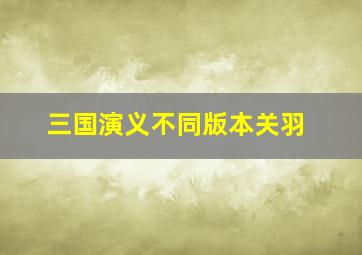 三国演义不同版本关羽